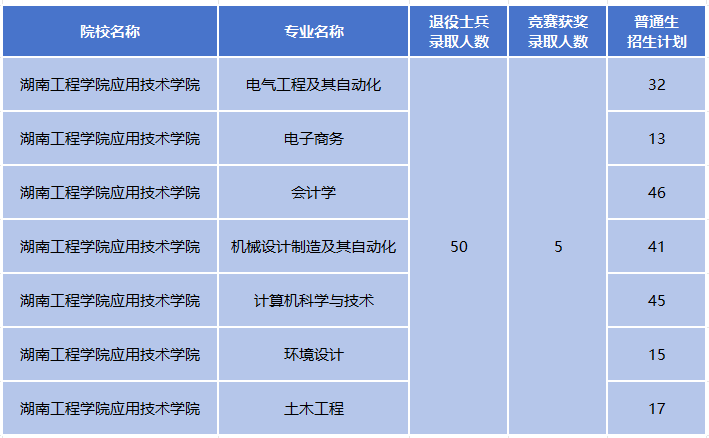 | 院校名称 | 专业名称 | 退役士兵录取人数 | 竞赛获奖录取人数 | 普通生招生计划 |
|---|---|---|---|---|
| 湖南工程学院应用技术学院 | 电气工程及其自动化 | 50 | 5 | 32 |
| 湖南工程学院应用技术学院 | 电子商务 |  |  | 13 |
| 湖南工程学院应用技术学院 | 会计学 |  |  | 46 |
| 湖南工程学院应用技术学院 | 机械设计制造及其自动化 |  |  | 41 |
| 湖南工程学院应用技术学院 | 计算机科学与技术 |  |  | 45 |
| 湖南工程学院应用技术学院 | 环境设计 |  |  | 15 |
| 湖南工程学院应用技术学院 | 土木工程 |  |  | 17 |